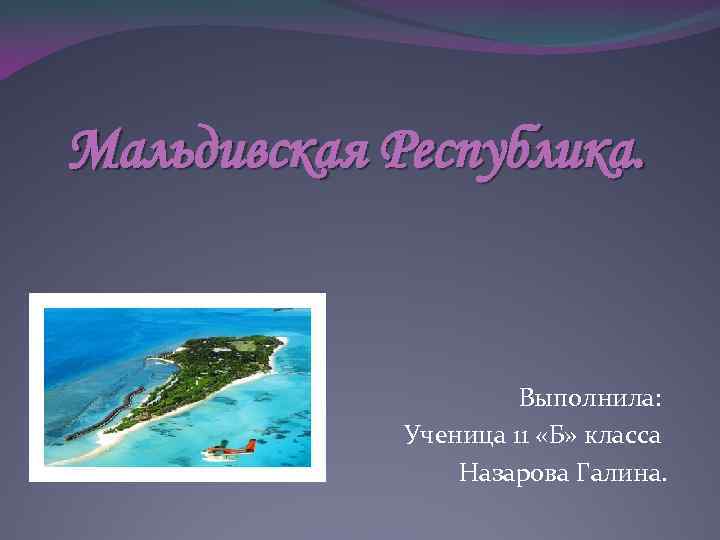 Мальдивская Республика.

Выполнила:
Ученица 11 «Б» класса
Назарова Галина.